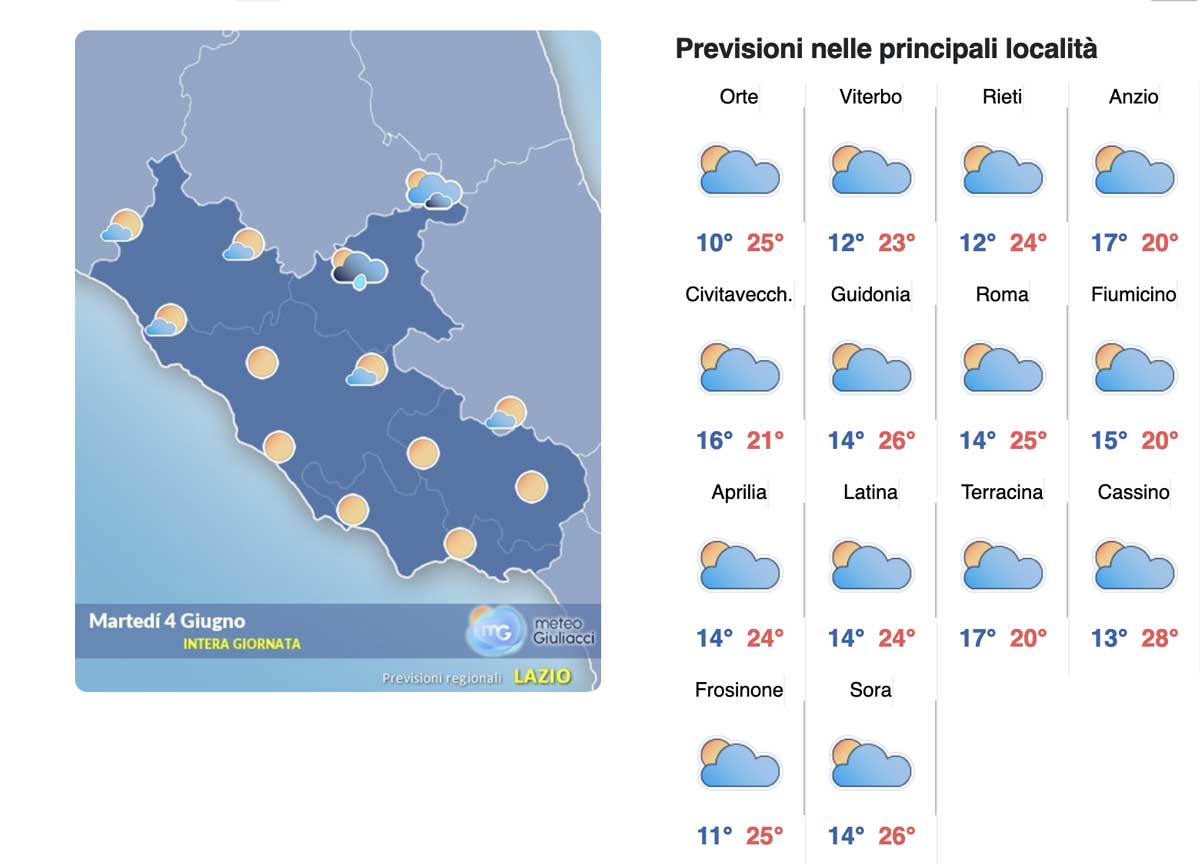 Martedí 4 Giugno
INTERA GIORNATA
mG meteo Giuliacci
Previsioni regionali LAZIO

Previsioni nelle principali località

Orte
10° 25°

Viterbo
12° 23°

Rieti
12° 24°

Anzio
17° 20°

Civitavecch.
16° 21°

Guidonia
14° 26°

Roma
14° 25°

Fiumicino
15° 20°

Aprilia
14° 24°

Latina
14° 24°

Terracina
17° 20°

Cassino
13° 28°

Frosinone
11° 25°

Sora
14° 26°